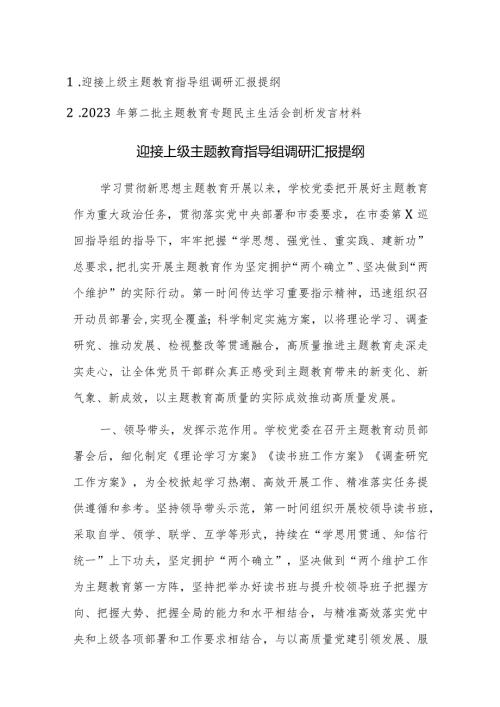 1 .迎接上级主题教育指导组调研汇报提纲

2 .2023 年第二批主题教育专题民主生活会剖析发言材料

迎接上级主题教育指导组调研汇报提纲

学习贯彻新思想主题教育开展以来，学校党委把开展好主题教育作为重大政治任务，贯彻落实党中央部署和市委要求，在市委第X巡回指导组的指导下，牢牢把握“学思想、强党性、重实践、建新功”总要求，把扎实开展主题教育作为坚定拥护“两个确立”、坚决做到“两个维护”的实际行动。第一时间传达学习重要指示精神，迅速组织召开动员部署会，实现全覆盖；科学制定实施方案，以将理论学习、调查研究、推动发展、检视整改等贯通融合，高质量推进主题教育走深走实走心，让全体党员干部群众真正感受到主题教育带来的新变化、新气象、新成效，以主题教育高质量的实际成效推动高质量发展。

一、领导带头，发挥示范作用。学校党委在召开主题教育动员部署会后，细化制定《理论学习方案》《读书班工作方案》《调查研究工作方案》，为全校掀起学习热潮、高效开展工作、精准落实任务提供遵循和参考。坚持领导带头示范，第一时间组织开展校领导读书班，采取自学、领学、联学、互学等形式，持续在“学思用贯通、知信行统一”上下功夫，坚定拥护“两个确立”，坚决做到“两个维护工作为主题教育第一方阵，坚持把举办好读书班与提升校领导班子把握方向、把握大势、把握全局的能力和水平相结合，与精准高效落实党中央和上级各项部署和工作要求相结合，与以高质量党建引领发展、服